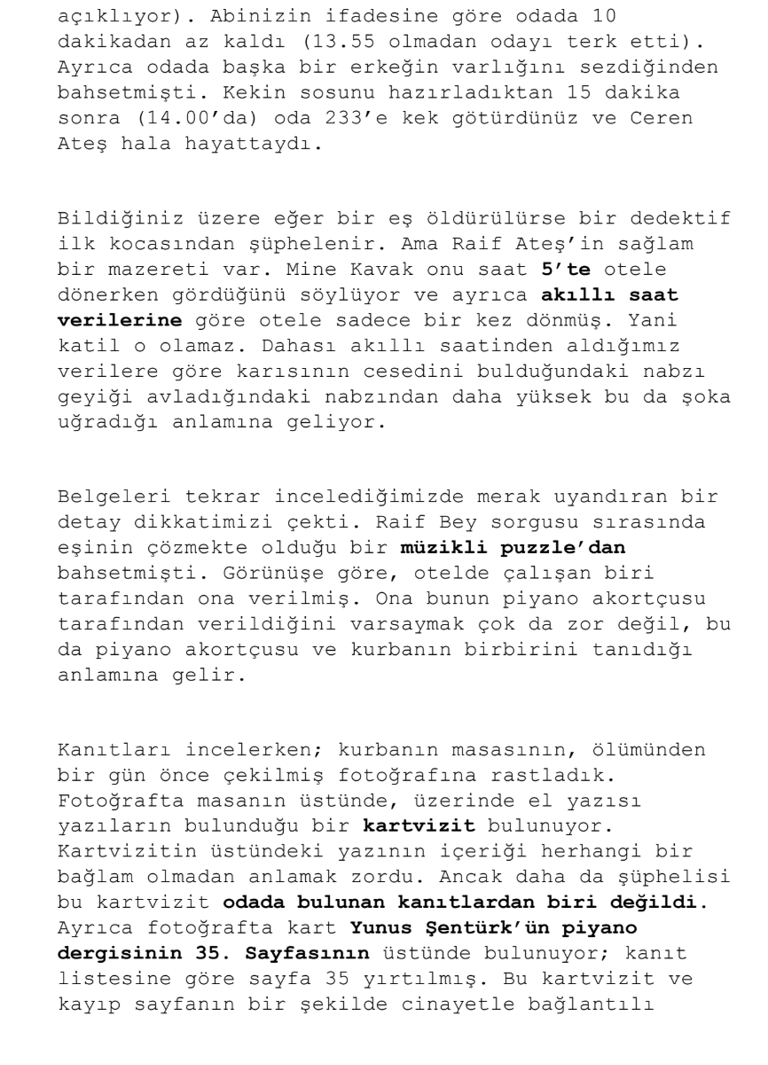 açıklıyor). Abinizin ifadesine göre odada 10 dakikadan az kaldı (13.55 olmadan odayı terk etti). Ayrıca odada başka bir erkeğin varlığını sezdiğinden bahsetmişti. Kekin sosunu hazırladıktan 15 dakika sonra (14.00'da) oda 233'e kek götürdünüz ve Ceren Ateş hala hayattaydı.

Bildiğiniz üzere eğer bir eş öldürülürse bir dedektif ilk kocasından şüphelenir. Ama Raif Ateş'in sağlam bir mazereti var. Mine Kavak onu saat 5'te otele dönerken gördüğünü söylüyor ve ayrıca akıllı saat verilerine göre otele sadece bir kez dönmüş. Yani katil o olamaz. Dahası akıllı saatinden aldığımız verilere göre karısının cesedini bulduğundaki nabzı geyiği avladığındaki nabzından daha yüksek bu da şoka uğradığı anlamına geliyor.

Belgeleri tekrar incelediğimizde merak uyandıran bir detay dikkatimizi çekti. Raif Bey sorgusu sırasında eşinin çözmekte olduğu bir müzikli puzzle'dan bahsetmişti. Görünüşe göre, otelde çalışan biri tarafından ona verilmiş. Ona bunun piyano akortçusu tarafından verildiğini varsaymak çok da zor değil, bu da piyano akortçusu ve kurbanın birbirini tanıdığı anlamına gelir.

Kanıtları incelerken; kurbanın masasının, ölümünden bir gün önce çekilmiş fotoğrafına rastladık. Fotoğrafta masanın üstünde, üzerinde el yazısı yazıların bulunduğu bir kartvizit bulunuyor. Kartvizitin üstündeki yazının içeriği herhangi bir bağlam olmadan anlamak zordu. Ancak daha da şüphelisi bu kartvizit odada bulunan kanıtlardan biri değildi. Ayrıca fotoğrafta kart Yunus Şentürk'ün piyano dergisinin 35. Sayfasının üstünde bulunuyor; kanıt listesine göre sayfa 35 yırtılmış. Bu kartvizit ve kayıp sayfanın bir şekilde cinayetle bağlantılı